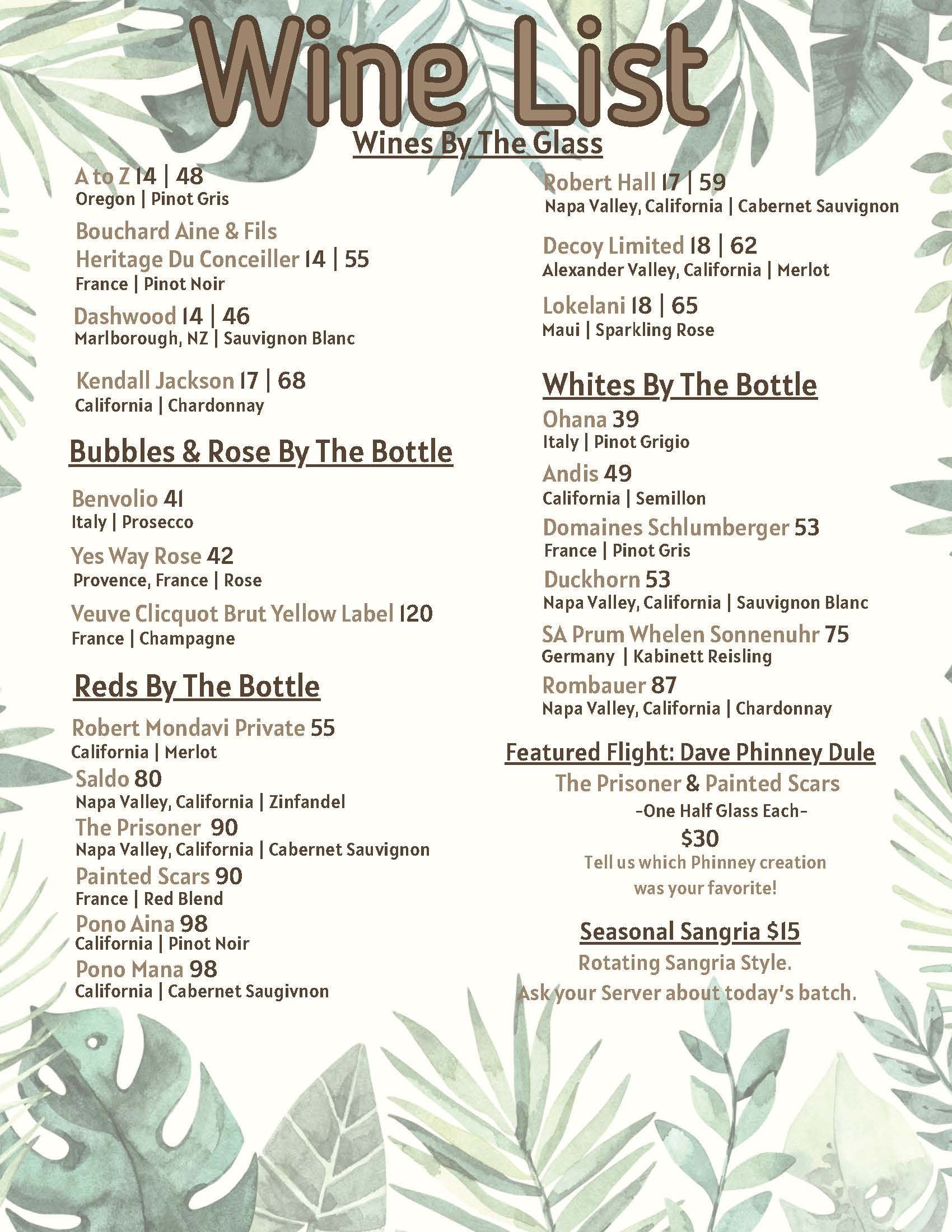 Wine List

Wines By The Glass

A to Z 14 | 48
Oregon | Pinot Gris

Bouchard Aine & Fils Heritage Du Conceiller 14 | 55
France | Pinot Noir

Dashwood 14 | 46
Marlborough, NZ | Sauvignon Blanc

Kendall Jackson 17 | 68
California | Chardonnay

Bubbles & Rose By The Bottle

Benvolio 41
Italy | Prosecco

Yes Way Rose 42
Provence, France | Rose

Veuve Clicquot Brut Yellow Label 120
France | Champagne

Reds By The Bottle

Robert Mondavi Private 55
California | Merlot

Saldo 80
Napa Valley, California | Zinfandel

The Prisoner 90
Napa Valley, California | Cabernet Sauvignon

Painted Scars 90
France | Red Blend

Pono Aina 98
California | Pinot Noir

Pono Mana 98
California | Cabernet Saugivnon

Robert Hall 17 | 59
Napa Valley, California | Cabernet Sauvignon

Decoy Limited 18 | 62
Alexander Valley, California | Merlot

Lokelani 18 | 65
Maui | Sparkling Rose

Whites By The Bottle

Ohana 39
Italy | Pinot Grigio

Andis 49
California | Semillon

Domaines Schlumberger 53
France | Pinot Gris

Duckhorn 53
Napa Valley, California | Sauvignon Blanc

SA Prum Whelen Sonnenuhr 75
Germany | Kabinett Reisling

Rombauer 87
Napa Valley, California | Chardonnay

Featured Flight: Dave Phinney Dule

The Prisoner & Painted Scars
-One Half Glass Each-
$30
Tell us which Phinney creation was your favorite!

Seasonal Sangria $15

Rotating Sangria Style.
Ask your Server about today's batch.